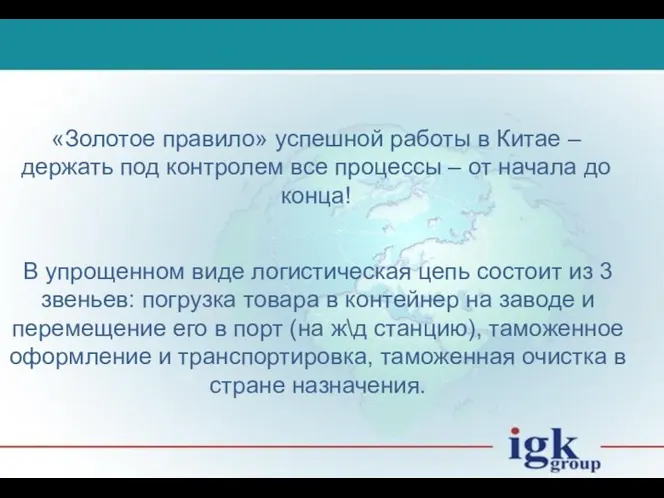 «Золотое правило» успешной работы в Китае – держать под контролем все процессы – от начала до конца!

В упрощенном виде логистическая цепь состоит из 3 звеньев: погрузка товара в контейнер на заводе и перемещение его в порт (на ж\д станцию), таможенное оформление и транспортировка, таможенная очистка в стране назначения.

igk group